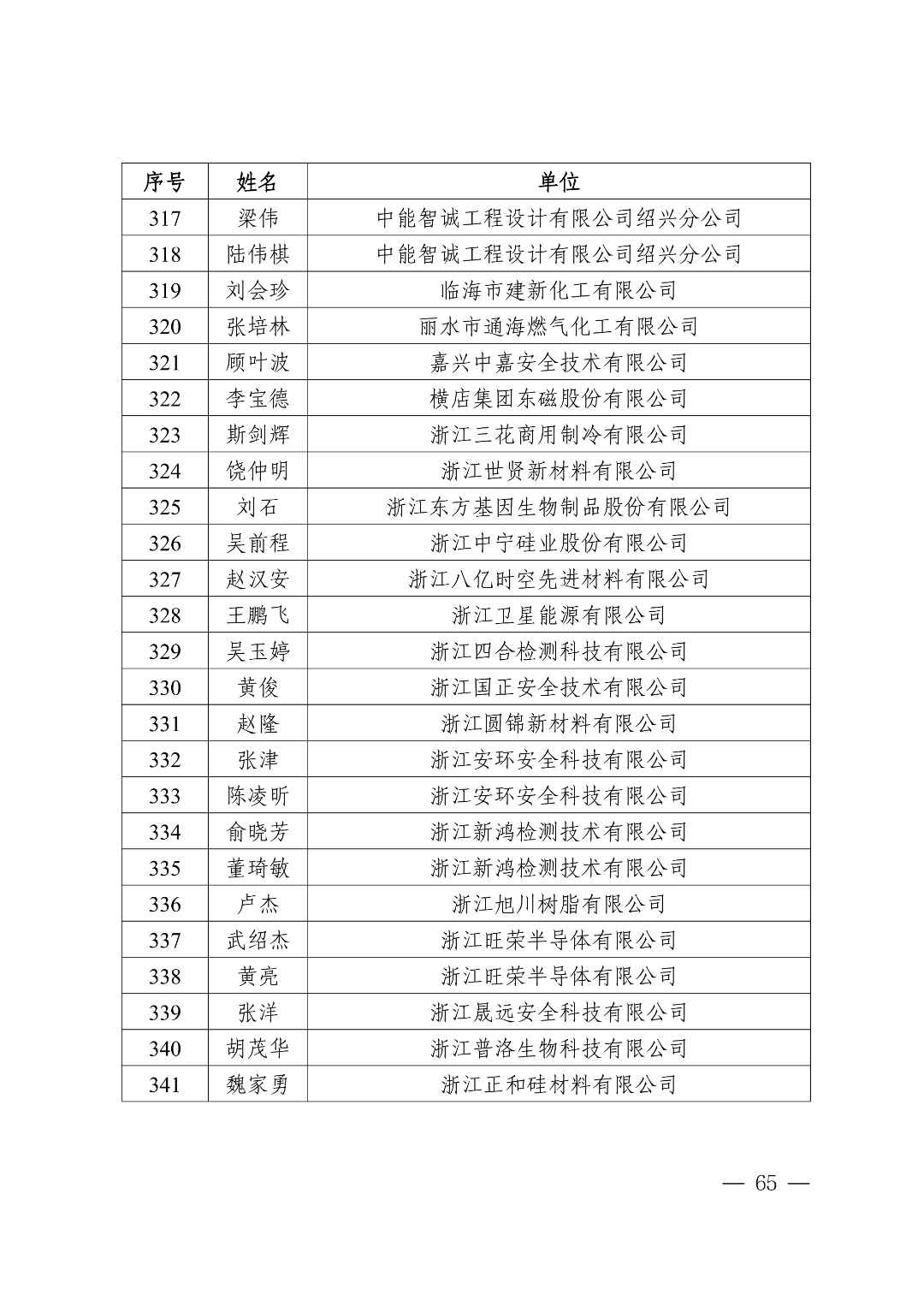 | 序号 | 姓名 | 单位 |
|---|---|---|
| 317 | 梁伟 | 中能智诚工程设计有限公司绍兴分公司 |
| 318 | 陆伟棋 | 中能智诚工程设计有限公司绍兴分公司 |
| 319 | 刘会珍 | 临海市建新化工有限公司 |
| 320 | 张培林 | 丽水市通海燃气化工有限公司 |
| 321 | 顾叶波 | 嘉兴中嘉安全技术有限公司 |
| 322 | 李宝德 | 横店集团东磁股份有限公司 |
| 323 | 斯剑辉 | 浙江三花商用制冷有限公司 |
| 324 | 饶仲明 | 浙江世贤新材料有限公司 |
| 325 | 刘石 | 浙江东方基因生物制品股份有限公司 |
| 326 | 吴前程 | 浙江中宁硅业股份有限公司 |
| 327 | 赵汉安 | 浙江八亿时空先进材料有限公司 |
| 328 | 王鹏飞 | 浙江卫星能源有限公司 |
| 329 | 吴玉婷 | 浙江四合检测科技有限公司 |
| 330 | 黄俊 | 浙江国正安全技术有限公司 |
| 331 | 赵隆 | 浙江圆锦新材料有限公司 |
| 332 | 张津 | 浙江安环安全科技有限公司 |
| 333 | 陈凌昕 | 浙江安环安全科技有限公司 |
| 334 | 俞晓芳 | 浙江新鸿检测技术有限公司 |
| 335 | 董琦敏 | 浙江新鸿检测技术有限公司 |
| 336 | 卢杰 | 浙江旭川树脂有限公司 |
| 337 | 武绍杰 | 浙江旺荣半导体有限公司 |
| 338 | 黄亮 | 浙江旺荣半导体有限公司 |
| 339 | 张洋 | 浙江晟远安全科技有限公司 |
| 340 | 胡茂华 | 浙江普洛生物科技有限公司 |
| 341 | 魏家勇 | 浙江正和硅材料有限公司 |

— 65 —